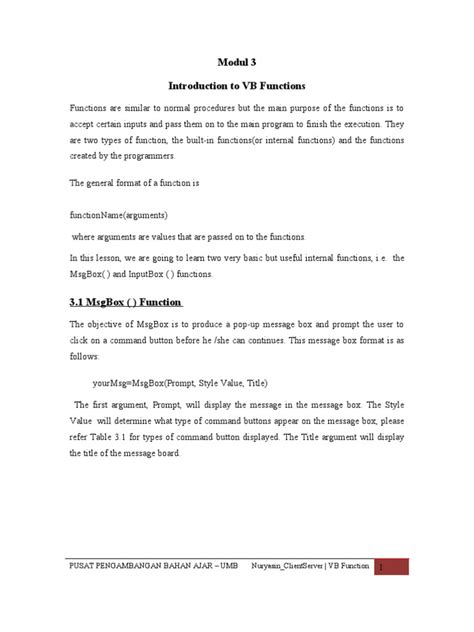 Modul 3

Introduction to VB Functions

Functions are similar to normal procedures but the main purpose of the functions is to accept certain inputs and pass them on to the main program to finish the execution. They are two types of function, the built-in functions(or internal functions) and the functions created by the programmers.

The general format of a function is

functionName(arguments)

where arguments are values that are passed on to the functions.

In this lesson, we are going to learn two very basic but useful internal functions, i.e. the MsgBox( ) and InputBox ( ) functions.

3.1 MsgBox ( ) Function

The objective of MsgBox is to produce a pop-up message box and prompt the user to click on a command button before he /she can continues. This message box format is as follows:

yourMsg=MsgBox(Prompt, Style Value, Title)

The first argument, Prompt, will display the message in the message box. The Style Value will determine what type of command buttons appear on the message box, please refer Table 3.1 for types of command button displayed. The Title argument will display the title of the message board.

PUSAT PENGAMBANGAN BAHAN AJAR – UMB Nuryasin_ClientServer | VB Function 1